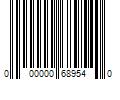 0 00000 68954 0